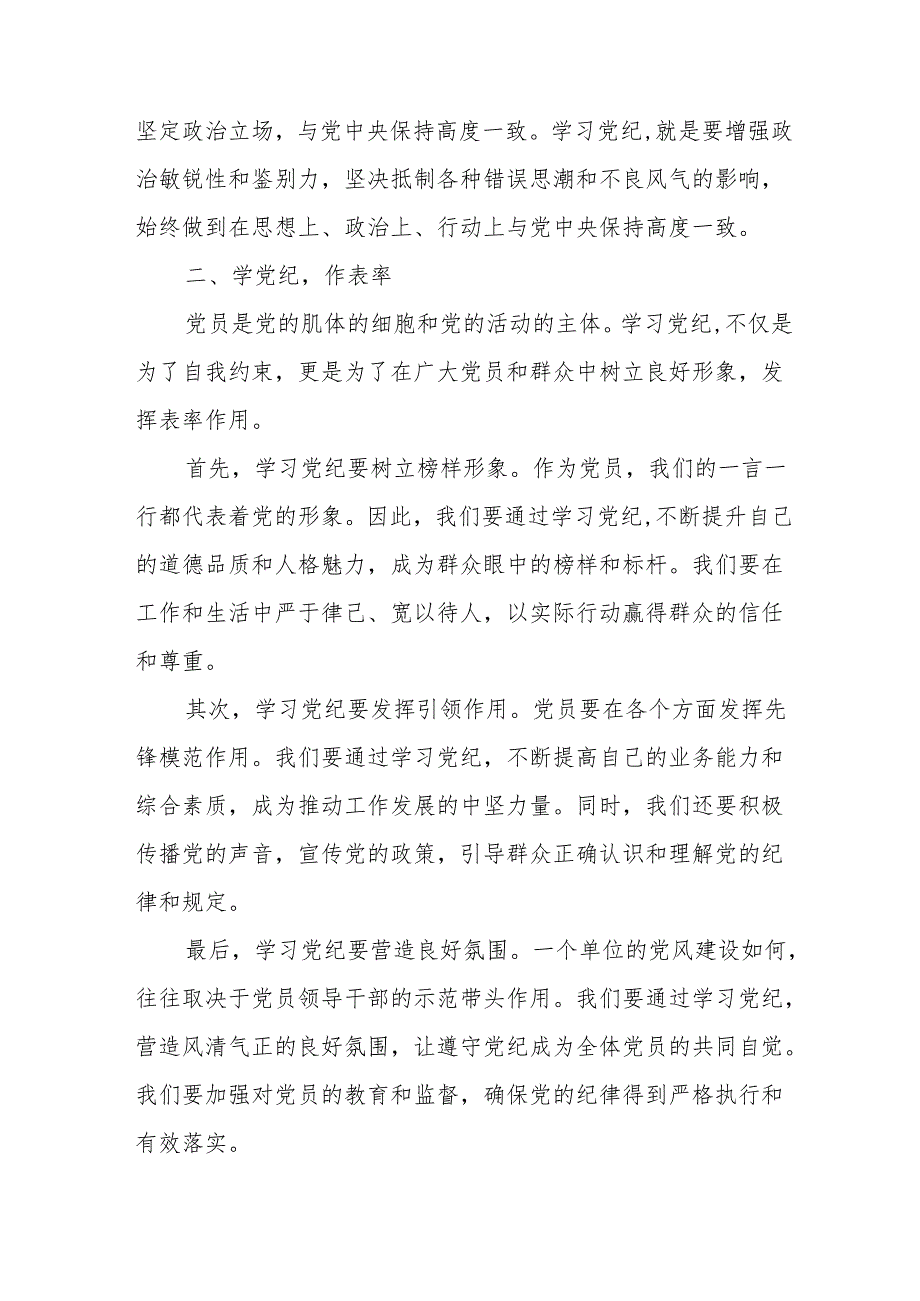 坚定政治立场，与党中央保持高度一致。学习党纪,就是要增强政治敏锐性和鉴别力，坚决抵制各种错误思潮和不良风气的影响，始终做到在思想上、政治上、行动上与党中央保持高度一致。

二、学党纪，作表率

党员是党的肌体的细胞和党的活动的主体。学习党纪,不仅是为了自我约束，更是为了在广大党员和群众中树立良好形象，发挥表率作用。

首先，学习党纪要树立榜样形象。作为党员，我们的一言一行都代表着党的形象。因此，我们要通过学习党纪,不断提升自己的道德品质和人格魅力，成为群众眼中的榜样和标杆。我们要在工作和生活中严于律己、宽以待人，以实际行动赢得群众的信任和尊重。

其次，学习党纪要发挥引领作用。党员要在各个方面发挥先锋模范作用。我们要通过学习党纪，不断提高自己的业务能力和综合素质，成为推动工作发展的中坚力量。同时，我们还要积极传播党的声音，宣传党的政策，引导群众正确认识和理解党的纪律和规定。

最后，学习党纪要营造良好氛围。一个单位的党风建设如何，往往取决于党员领导干部的示范带头作用。我们要通过学习党纪，营造风清气正的良好氛围，让遵守党纪成为全体党员的共同自觉。我们要加强对党员的教育和监督，确保党的纪律得到严格执行和有效落实。